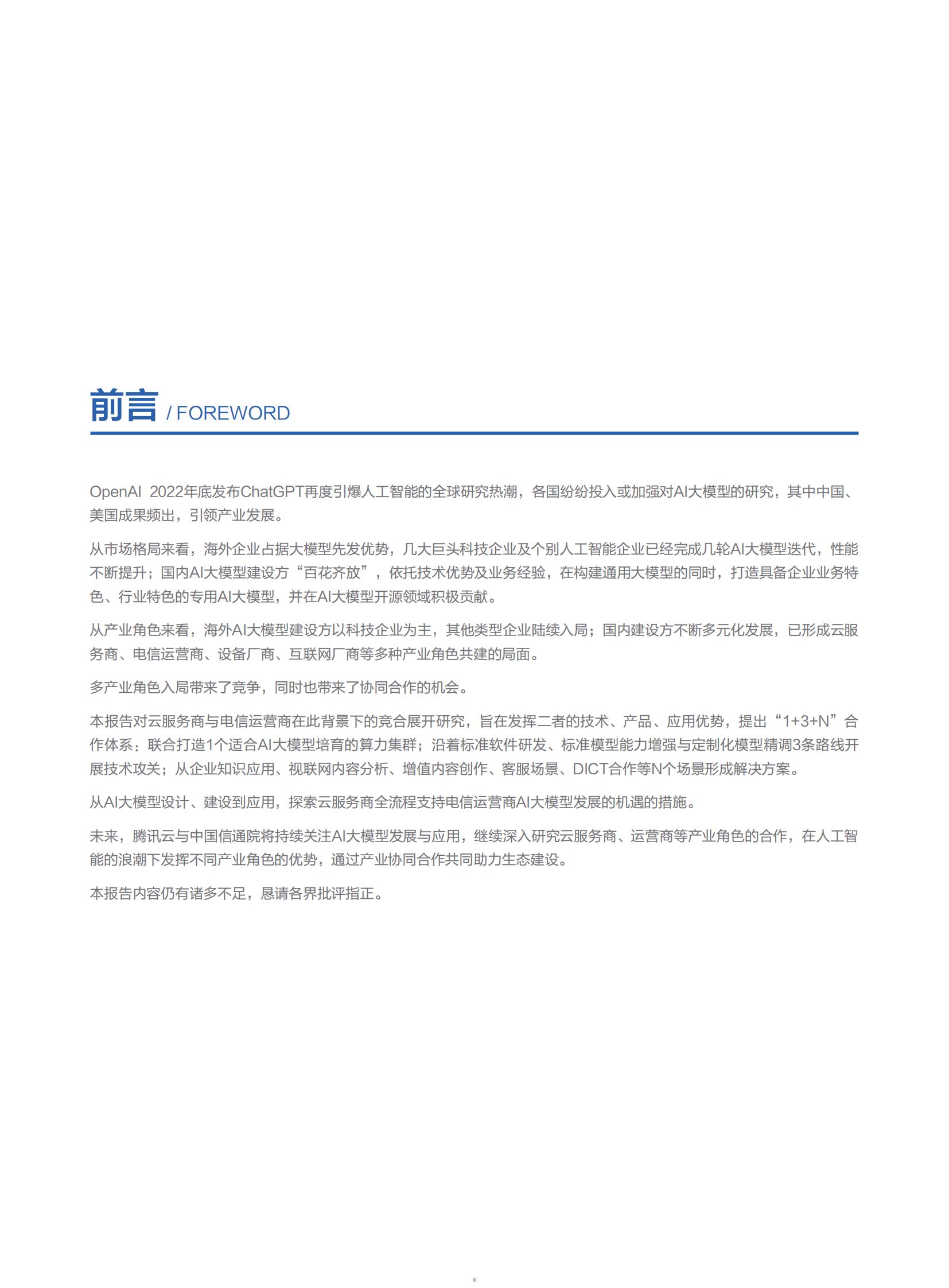 前言 / FOREWORD

OpenAI 2022年底发布ChatGPT再度引爆人工智能的全球研究热潮，各国纷纷投入或加强对AI大模型的研究，其中中国、美国成果频出，引领产业发展。

从市场格局来看，海外企业占据大模型先发优势，几大巨头科技企业及个别人工智能企业已经完成几轮AI大模型迭代，性能不断提升；国内AI大模型建设方“百花齐放”，依托技术优势及业务经验，在构建通用大模型的同时，打造具备企业业务特色、行业特色的专用AI大模型，并在AI大模型开源领域积极贡献。

从产业角色来看，海外AI大模型建设方以科技企业为主，其他类型企业陆续入局；国内建设方不断多元化发展，已形成云服务商、电信运营商、设备厂商、互联网厂商等多种产业角色共建的局面。

多产业角色入局带来了竞争，同时也带来了协同合作的机会。

本报告对云服务商与电信运营商在此背景下的竞合展开研究，旨在发挥二者的技术、产品、应用优势，提出“1+3+N”合作体系：联合打造1个适合AI大模型培育的算力集群；沿着标准软件研发、标准模型能力增强与定制化模型精调3条路线开展技术攻关；从企业知识应用、视联网内容分析、增值内容创作、客服场景、DICT合作等N个场景形成解决方案。

从AI大模型设计、建设到应用，探索云服务商全流程支持电信运营商AI大模型发展的机遇的措施。

未来，腾讯云与中国信通院将持续关注AI大模型发展与应用，继续深入研究云服务商、运营商等产业角色的合作，在人工智能的浪潮下发挥不同产业角色的优势，通过产业协同合作共同助力生态建设。

本报告内容仍有诸多不足，恳请各界批评指正。